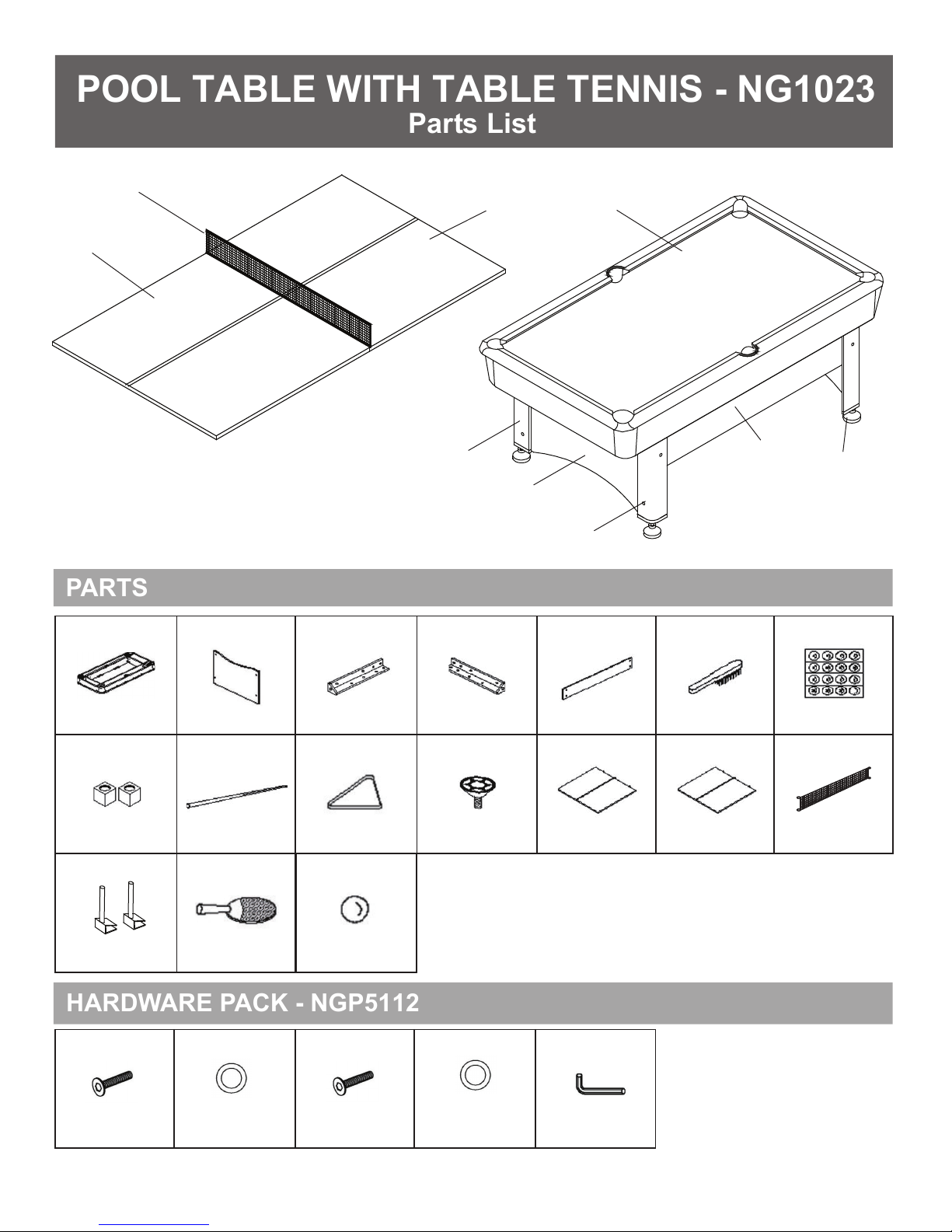 POOL TABLE WITH TABLE TENNIS - NG1023
Parts List

PARTS

HARDWARE PACK - NGP5112